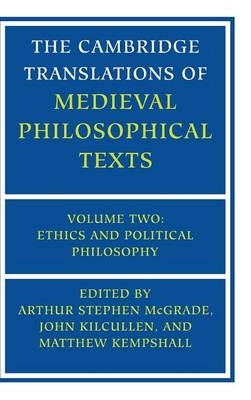 THE CAMBRIDGE TRANSLATIONS OF MEDIEVAL PHILOSOPHICAL TEXTS

VOLUME TWO: ETHICS AND POLITICAL PHILOSOPHY

EDITED BY ARTHUR STEPHEN McGRADE, JOHN KILCULLEN, AND MATTHEW KEMPSHALL